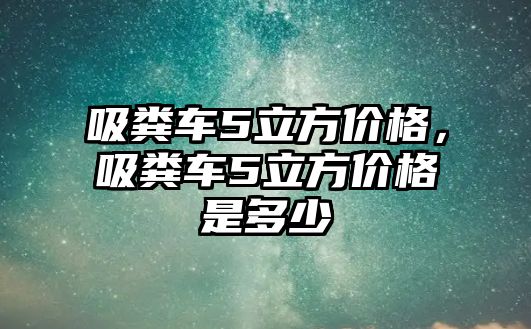 吸粪车5立方价格，吸粪车5立方价格是多少